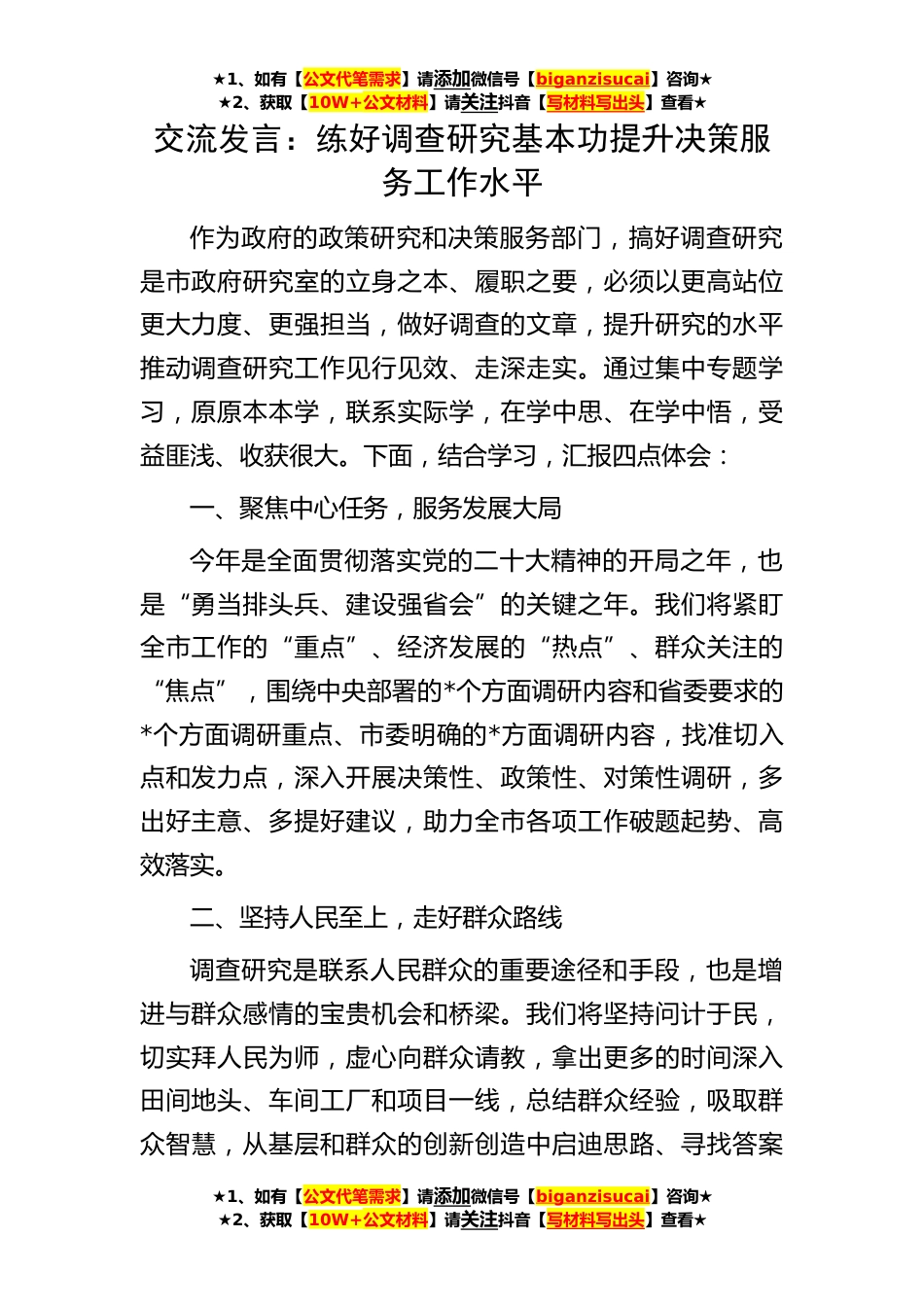 ★1、如有【公文代笔需求】请添加微信号【biganzisucai】咨询★
★2、获取【10W+公文材料】请关注抖音【写材料写出头】查看★

交流发言：练好调查研究基本功提升决策服务工作水平

作为政府的政策研究和决策服务部门，搞好调查研究是市政府研究室的立身之本、履职之要，必须以更高站位更大力度、更强担当，做好调查的文章，提升研究的水平推动调查研究工作见行见效、走深走实。通过集中专题学习，原原本本学，联系实际学，在学中思、在学中悟，受益匪浅、收获很大。下面，结合学习，汇报四点体会：

一、聚焦中心任务，服务发展大局

今年是全面贯彻落实党的二十大精神的开局之年，也是“勇当排头兵、建设强省会”的关键之年。我们将紧盯全市工作的“重点”、经济发展的“热点”、群众关注的“焦点”，围绕中央部署的*个方面调研内容和省委要求的*个方面调研重点、市委明确的*方面调研内容，找准切入点和发力点，深入开展决策性、政策性、对策性调研，多出好主意、多提好建议，助力全市各项工作破题起势、高效落实。

二、坚持人民至上，走好群众路线

调查研究是联系人民群众的重要途径和手段，也是增进与群众感情的宝贵机会和桥梁。我们将坚持问计于民，切实拜人民为师，虚心向群众请教，拿出更多的时间深入田间地头、车间工厂和项目一线，总结群众经验，吸取群众智慧，从基层和群众的创新创造中启迪思路、寻找答案

★1、如有【公文代笔需求】请添加微信号【biganzisucai】咨询★
★2、获取【10W+公文材料】请关注抖音【写材料写出头】查看★